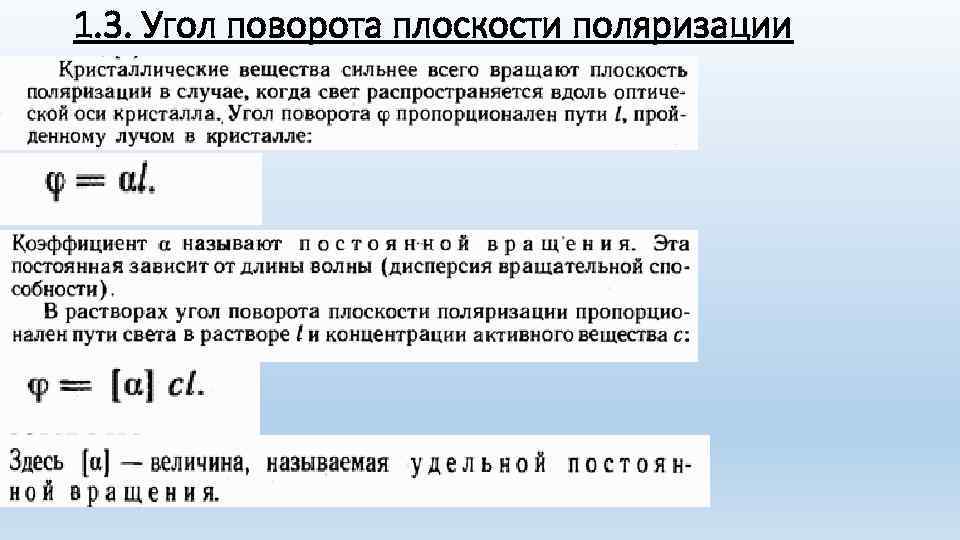 1.3. Угол поворота плоскости поляризации

Кристаллические вещества сильнее всего вращают плоскость поляризации в случае, когда свет распространяется вдоль оптической оси кристалла. Угол поворота $\varphi$ пропорционален пути $l$, пройденному лучом в кристалле:

$\varphi = \alpha l.$

Коэффициент $\alpha$ называют постоянной вращения. Эта постоянная зависит от длины волны (дисперсия вращательной способности).

В растворах угол поворота плоскости поляризации пропорционален пути света в растворе $l$ и концентрации активного вещества $c$:

$\varphi = [\alpha] cl.$

Здесь $[\alpha]$ — величина, называемая удельной постоянной вращения.